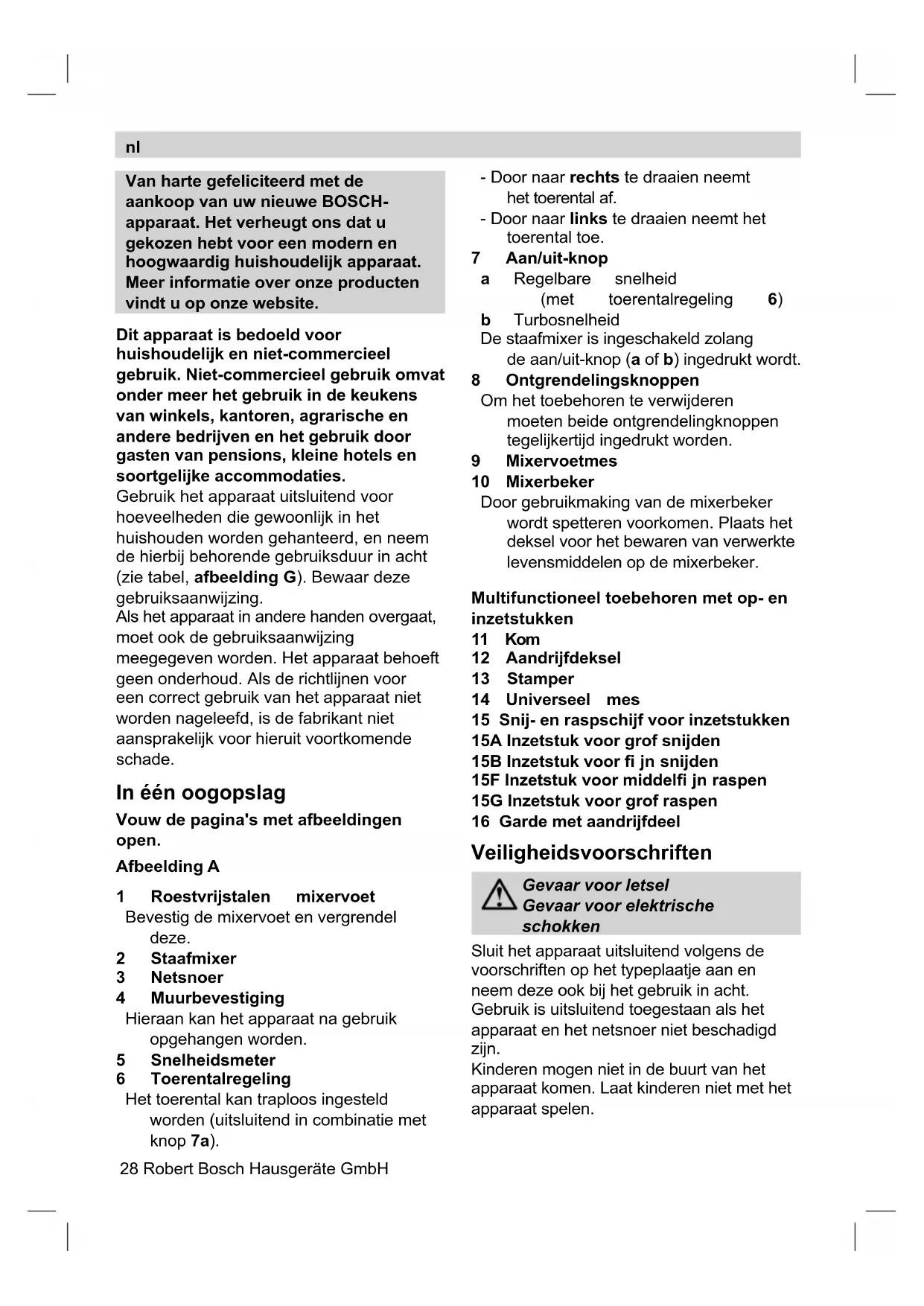 nl

Van harte gefeliciteerd met de aankoop van uw nieuwe BOSCH-apparaat. Het verheugt ons dat u gekozen hebt voor een modern en hoogwaardig huishoudelijk apparaat. Meer informatie over onze producten vindt u op onze website.

Dit apparaat is bedoeld voor huishoudelijk en niet-commercieel gebruik. Niet-commercieel gebruik omvat onder meer het gebruik in de keukens van winkels, kantoren, agrarische en andere bedrijven en het gebruik door gasten van pensions, kleine hotels en soortgelijke accommodaties.
Gebruik het apparaat uitsluitend voor hoeveelheden die gewoonlijk in het huishouden worden gehanteerd, en neem de hierbij behorende gebruiksduur in acht (zie tabel, afbeelding G). Bewaar deze gebruiksaanwijzing.
Als het apparaat in andere handen overgaat, moet ook de gebruiksaanwijzing meegegeven worden. Het apparaat behoeft geen onderhoud. Als de richtlijnen voor een correct gebruik van het apparaat niet worden nageleefd, is de fabrikant niet aansprakelijk voor hieruit voortkomende schade.

In één oogopslag

Vouw de pagina's met afbeeldingen open.

Afbeelding A

1 Roestvrijstalen mixervoet
Bevestig de mixervoet en vergrendel deze.
2 Staafmixer
3 Netsnoer
4 Muurbevestiging
Hieraan kan het apparaat na gebruik opgehangen worden.
5 Snelheidsmeter
6 Toerentalregeling
Het toerental kan traploos ingesteld worden (uitsluitend in combinatie met knop 7a).
- Door naar rechts te draaien neemt het toerental af.
- Door naar links te draaien neemt het toerental toe.
7 Aan/uit-knop
a Regelbare snelheid (met toerentalregeling 6)
b Turbosnelheid
De staafmixer is ingeschakeld zolang de aan/uit-knop (a of b) ingedrukt wordt.
8 Ontgrendelingsknoppen
Om het toebehoren te verwijderen moeten beide ontgrendelingknoppen tegelijkertijd ingedrukt worden.
9 Mixervoetmes
10 Mixerbeker
Door gebruikmaking van de mixerbeker wordt spetteren voorkomen. Plaats het deksel voor het bewaren van verwerkte levensmiddelen op de mixerbeker.

Multifunctioneel toebehoren met op- en inzetstukken
11 Kom
12 Aandrijfdeksel
13 Stamper
14 Universeel mes
15 Snij- en raspschijf voor inzetstukken
15A Inzetstuk voor grof snijden
15B Inzetstuk voor fi jn snijden
15F Inzetstuk voor middelfi jn raspen
15G Inzetstuk voor grof raspen
16 Garde met aandrijfdeel

Veiligheidsvoorschriften

Gevaar voor letsel
Gevaar voor elektrische schokken

Sluit het apparaat uitsluitend volgens de voorschriften op het typeplaatje aan en neem deze ook bij het gebruik in acht. Gebruik is uitsluitend toegestaan als het apparaat en het netsnoer niet beschadigd zijn.
Kinderen mogen niet in de buurt van het apparaat komen. Laat kinderen niet met het apparaat spelen.

28 Robert Bosch Hausgeräte GmbH